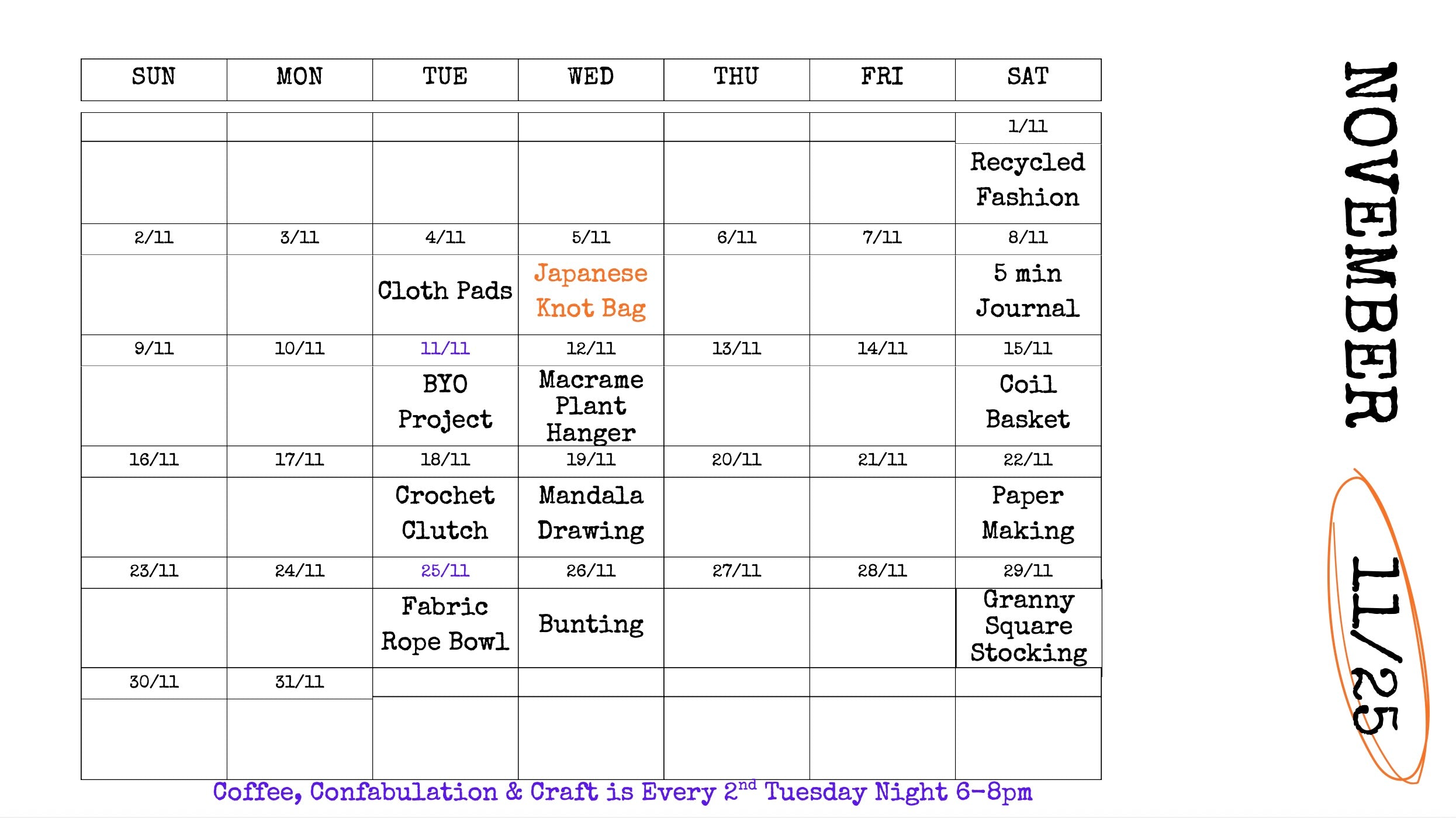 | SUN | MON | TUE | WED | THU | FRI | SAT |
|---|---|---|---|---|---|---|
| | | | | | | 1/11 |
| | | | | | | Recycled Fashion |
| 2/11 | 3/11 | 4/11 | 5/11 | 6/11 | 7/11 | 8/11 |
| | | Cloth Pads | Japanese Knot Bag | | | 5 min Journal |
| 9/11 | 10/11 | 11/11 | 12/11 | 13/11 | 14/11 | 15/11 |
| | | BYO Project | Macrame Plant Hanger | | | Coil Basket |
| 16/11 | 17/11 | 18/11 | 19/11 | 20/11 | 21/11 | 22/11 |
| | | Crochet Clutch | Mandala Drawing | | | Paper Making |
| 23/11 | 24/11 | 25/11 | 26/11 | 27/11 | 28/11 | 29/11 |
| | | Fabric Rope Bowl | Bunting | | | Granny Square Stocking |
| 30/11 | 31/11 | | | | | |
| | | | | | | |

Coffee, Confabulation & Craft is Every 2$^{nd}$ Tuesday Night 6-8pm

NOVEMBER

11/25